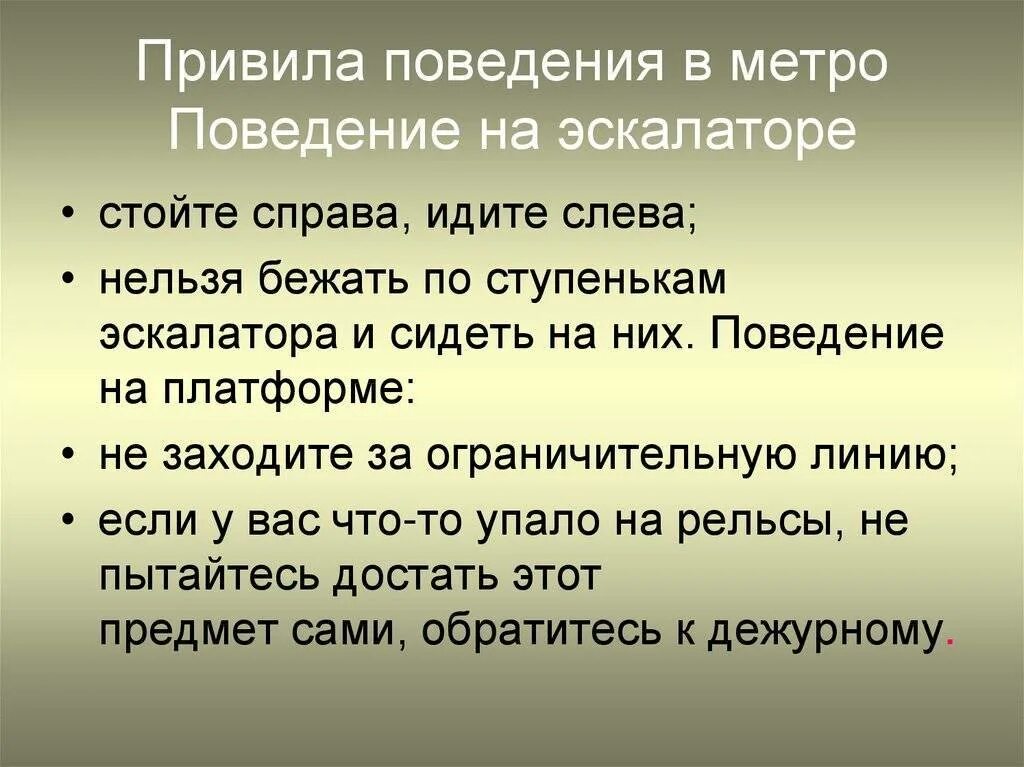 Привила поведения в метро
Поведение на эскалаторе

• стойте справа, идите слева;
• нельзя бежать по ступенькам эскалатора и сидеть на них. Поведение на платформе:
• не заходите за ограничительную линию;
• если у вас что-то упало на рельсы, не пытайтесь достать этот предмет сами, обратитесь к дежурному.